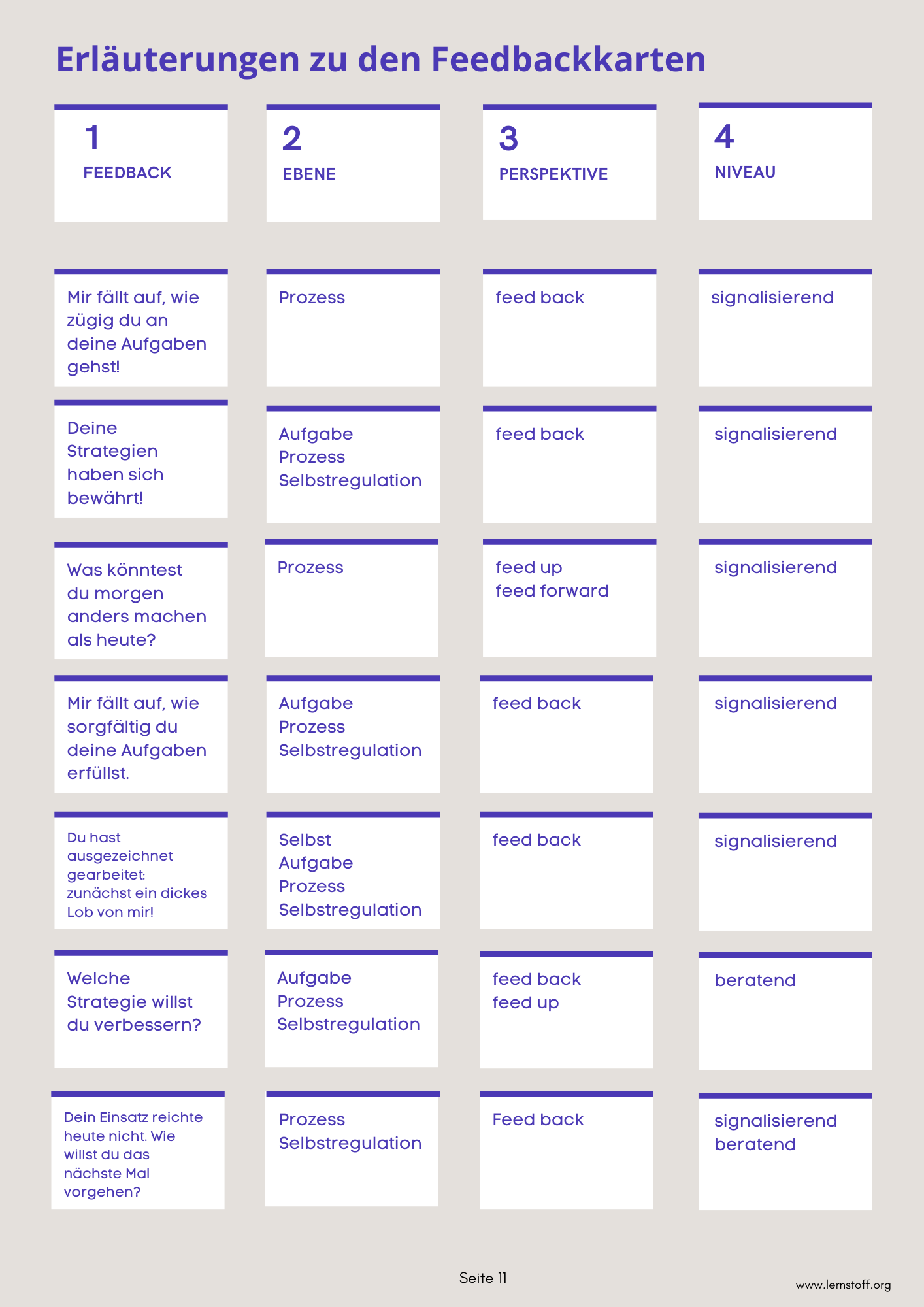 Erläuterungen zu den Feedbackkarten

| 1 FEEDBACK | 2 EBENE | 3 PERSPEKTIVE | 4 NIVEAU |
|---|---|---|---|
| Mir fällt auf, wie zügig du an deine Aufgaben gehst! | Prozess | feed back | signalisierend |
| Deine Strategien haben sich bewährt! | Aufgabe Prozess Selbstregulation | feed back | signalisierend |
| Was könntest du morgen anders machen als heute? | Prozess | feed up feed forward | signalisierend |
| Mir fällt auf, wie sorgfältig du deine Aufgaben erfüllst. | Aufgabe Prozess Selbstregulation | feed back | signalisierend |
| Du hast ausgezeichnet gearbeitet: zunächst ein dickes Lob von mir! | Selbst Aufgabe Prozess Selbstregulation | feed back | signalisierend |
| Welche Strategie willst du verbessern? | Aufgabe Prozess Selbstregulation | feed back feed up | beratend |
| Dein Einsatz reichte heute nicht. Wie willst du das nächste Mal vorgehen? | Prozess Selbstregulation | Feed back | signalisierend beratend |

Seite 11

www.lernstoff.org